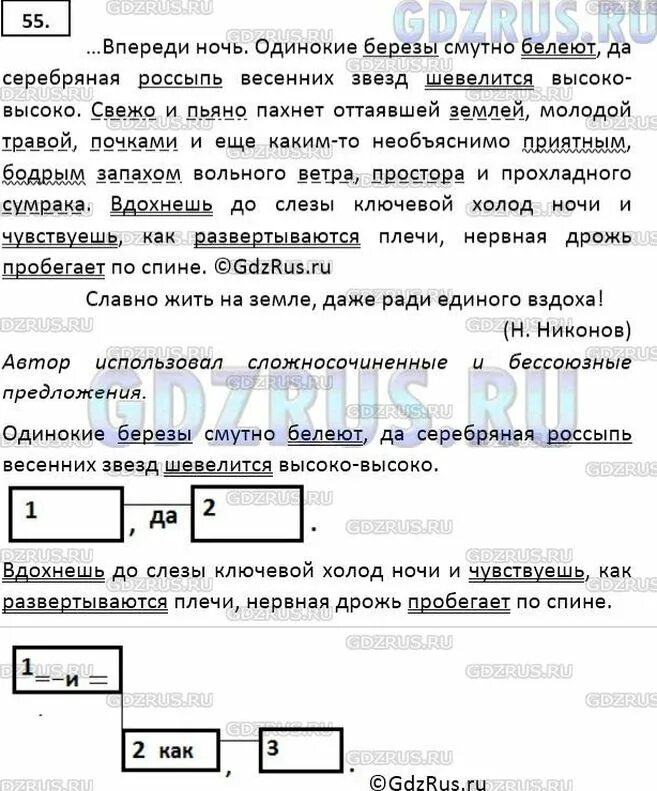 55.

...Впереди ночь. Одинокие березы смутно белеют, да серебряная россыпь весенних звезд шевелится высоко-высоко. Свежо и пьяно пахнет оттаявшей землей, молодой травой, почками и еще каким-то необъяснимо приятным, бодрым запахом вольного ветра, простора и прохладного сумрака. Вдохнешь до слезы ключевой холод ночи и чувствуешь, как развертываются плечи, нервная дрожь пробегает по спине. ©GdzRus.ru

Славно жить на земле, даже ради единого вздоха!

(Н. Никонов)

Автор использовал сложносочиненные и бессоюзные предложения.

Одинокие березы смутно белеют, да серебряная россыпь весенних звезд шевелится высоко-высоко.

1 , да 2 .

Вдохнешь до слезы ключевой холод ночи и чувствуешь, как развертываются плечи, нервная дрожь пробегает по спине.

1 = и =

2 как , 3 .

©GdzRus.ru

GDZRUS.RU